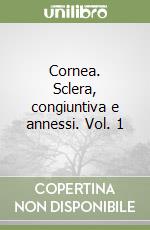 unilibro

Cornea. Sclera, congiuntiva e annessi. Vol. 1

COPERTINA NON DISPONIBILE